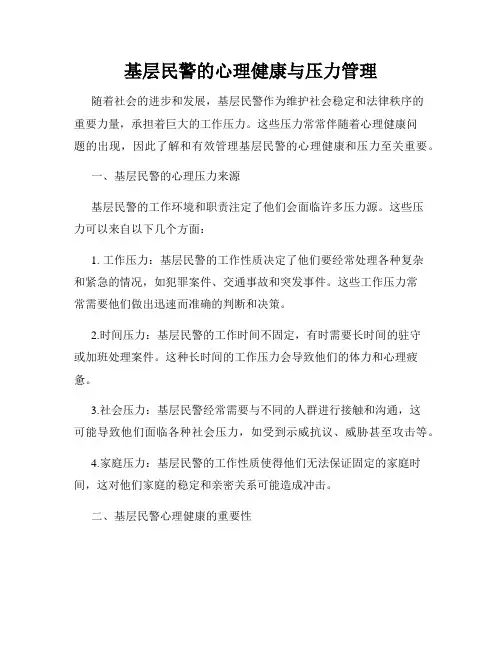 基层民警的心理健康与压力管理

随着社会的进步和发展，基层民警作为维护社会稳定和法律秩序的重要力量，承担着巨大的工作压力。这些压力常常伴随着心理健康问题的出现，因此了解和有效管理基层民警的心理健康和压力至关重要。

一、基层民警的心理压力来源

基层民警的工作环境和职责注定了他们会面临许多压力源。这些压力可以来自以下几个方面：

1. 工作压力：基层民警的工作性质决定了他们要经常处理各种复杂和紧急的情况，如犯罪案件、交通事故和突发事件。这些工作压力常常需要他们做出迅速而准确的判断和决策。

2.时间压力：基层民警的工作时间不固定，有时需要长时间的驻守或加班处理案件。这种长时间的工作压力会导致他们的体力和心理疲惫。

3.社会压力：基层民警经常需要与不同的人群进行接触和沟通，这可能导致他们面临各种社会压力，如受到示威抗议、威胁甚至攻击等。

4.家庭压力：基层民警的工作性质使得他们无法保证固定的家庭时间，这对他们家庭的稳定和亲密关系可能造成冲击。

二、基层民警心理健康的重要性